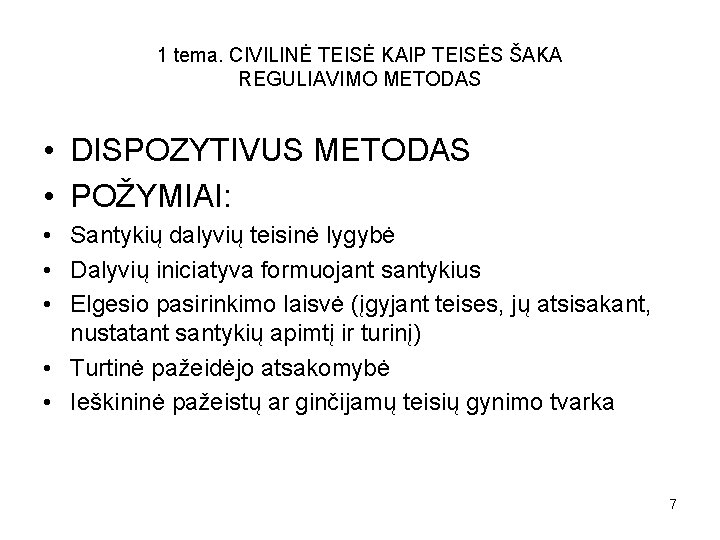 1 tema. CIVILINĖ TEISĖ KAIP TEISĖS ŠAKA
REGULIAVIMO METODAS

• DISPOZYTIVUS METODAS
• POŽYMIAI:
• Santykių dalyvių teisinė lygybė
• Dalyvių iniciatyva formuojant santykius
• Elgesio pasirinkimo laisvė (įgyjant teises, jų atsisakant, nustatant santykių apimtį ir turinį)
• Turtinė pažeidėjo atsakomybė
• Ieškininė pažeistų ar ginčijamų teisių gynimo tvarka

7